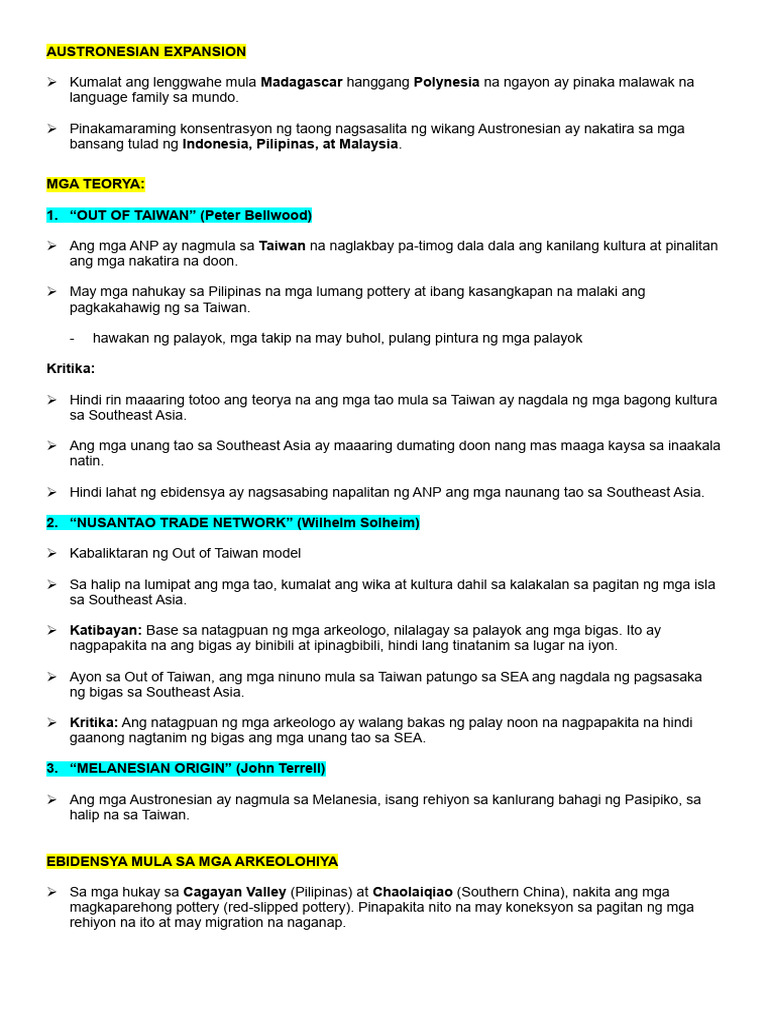 AUSTRONESIAN EXPANSION

➢ Kumalat ang lenggwahe mula Madagascar hanggang Polynesia na ngayon ay pinaka malawak na language family sa mundo.

➢ Pinakamaraming konsentrasyon ng taong nagsasalita ng wikang Austronesian ay nakatira sa mga bansang tulad ng Indonesia, Pilipinas, at Malaysia.

MGA TEORYA:

1. "OUT OF TAIWAN" (Peter Bellwood)

➢ Ang mga ANP ay nagmula sa Taiwan na naglakbay pa-timog dala dala ang kanilang kultura at pinalitan ang mga nakatira na doon.

➢ May mga nahukay sa Pilipinas na mga lumang pottery at ibang kasangkapan na malaki ang pagkakahawig ng sa Taiwan.

- hawakan ng palayok, mga takip na may buhol, pulang pintura ng mga palayok

Kritika:

➢ Hindi rin maaaring totoo ang teorya na ang mga tao mula sa Taiwan ay nagdala ng mga bagong kultura sa Southeast Asia.

➢ Ang mga unang tao sa Southeast Asia ay maaaring dumating doon nang mas maaga kaysa sa inaakala natin.

➢ Hindi lahat ng ebidensya ay nagsasabing napalitan ng ANP ang mga naunang tao sa Southeast Asia.

2. "NUSANTAO TRADE NETWORK" (Wilhelm Solheim)

➢ Kabaliktaran ng Out of Taiwan model

➢ Sa halip na lumipat ang mga tao, kumalat ang wika at kultura dahil sa kalakalan sa pagitan ng mga isla sa Southeast Asia.

➢ Katibayan: Base sa natagpuan ng mga arkeologo, nilalagay sa palayok ang mga bigas. Ito ay nagpapakita na ang bigas ay binibili at ipinagbibili, hindi lang tinatanim sa lugar na iyon.

➢ Ayon sa Out of Taiwan, ang mga ninuno mula sa Taiwan patungo sa SEA ang nagdala ng pagsasaka ng bigas sa Southeast Asia.

➢ Kritika: Ang natagpuan ng mga arkeologo ay walang bakas ng palay noon na nagpapakita na hindi gaanong nagtanim ng bigas ang mga unang tao sa SEA.

3. "MELANESIAN ORIGIN" (John Terrell)

➢ Ang mga Austronesian ay nagmula sa Melanesia, isang rehiyon sa kanlurang bahagi ng Pasipiko, sa halip na sa Taiwan.

EBIDENSYA MULA SA MGA ARKEOLOHIYA

➢ Sa mga hukay sa Cagayan Valley (Pilipinas) at Chaolaiqiao (Southern China), nakita ang mga magkaparehong pottery (red-slipped pottery). Pinapakita nito na may koneksyon sa pagitan ng mga rehiyon na ito at may migration na naganap.